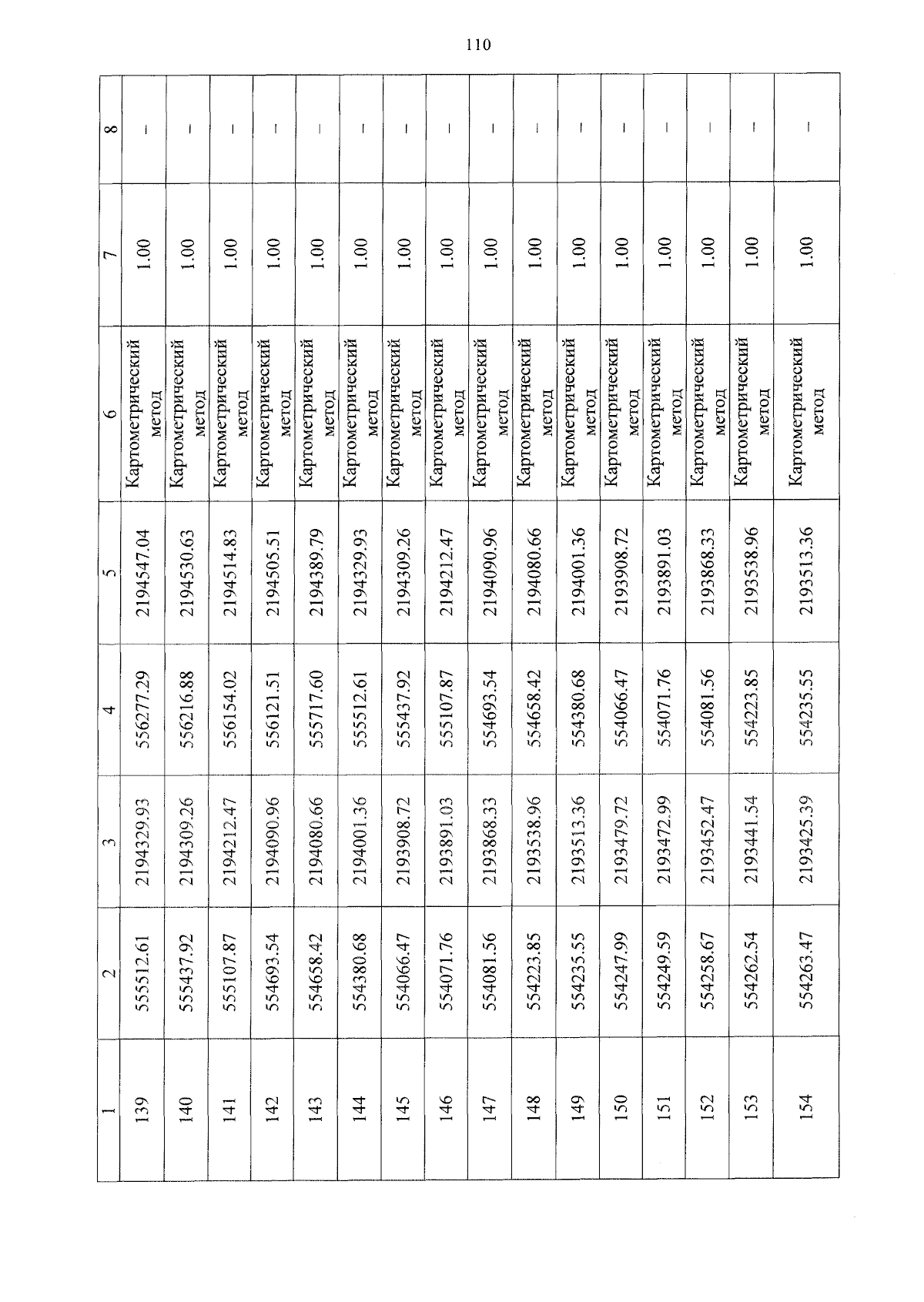 110

| 1 | 2 | 3 | 4 | 5 | 6 | 7 | 8 |
|---|---|---|---|---|---|---|---|
| 139 | 555512.61 | 2194329.93 | 556277.29 | 2194547.04 | Картометрический метод | 1.00 | – |
| 140 | 555437.92 | 2194309.26 | 556216.88 | 2194530.63 | Картометрический метод | 1.00 | – |
| 141 | 555107.87 | 2194212.47 | 556154.02 | 2194514.83 | Картометрический метод | 1.00 | – |
| 142 | 554693.54 | 2194090.96 | 556121.51 | 2194505.51 | Картометрический метод | 1.00 | – |
| 143 | 554658.42 | 2194080.66 | 555717.60 | 2194389.79 | Картометрический метод | 1.00 | – |
| 144 | 554380.68 | 2194001.36 | 555512.61 | 2194329.93 | Картометрический метод | 1.00 | – |
| 145 | 554066.47 | 2193908.72 | 555437.92 | 2194309.26 | Картометрический метод | 1.00 | – |
| 146 | 554071.76 | 2193891.03 | 555107.87 | 2194212.47 | Картометрический метод | 1.00 | – |
| 147 | 554081.56 | 2193868.33 | 554693.54 | 2194090.96 | Картометрический метод | 1.00 | – |
| 148 | 554223.85 | 2193538.96 | 554658.42 | 2194080.66 | Картометрический метод | 1.00 | – |
| 149 | 554235.55 | 2193513.36 | 554380.68 | 2194001.36 | Картометрический метод | 1.00 | – |
| 150 | 554247.99 | 2193479.72 | 554066.47 | 2193908.72 | Картометрический метод | 1.00 | – |
| 151 | 554249.59 | 2193472.99 | 554071.76 | 2193891.03 | Картометрический метод | 1.00 | – |
| 152 | 554258.67 | 2193452.47 | 554081.56 | 2193868.33 | Картометрический метод | 1.00 | – |
| 153 | 554262.54 | 2193441.54 | 554223.85 | 2193538.96 | Картометрический метод | 1.00 | – |
| 154 | 554263.47 | 2193425.39 | 554235.55 | 2193513.36 | Картометрический метод | 1.00 | – |